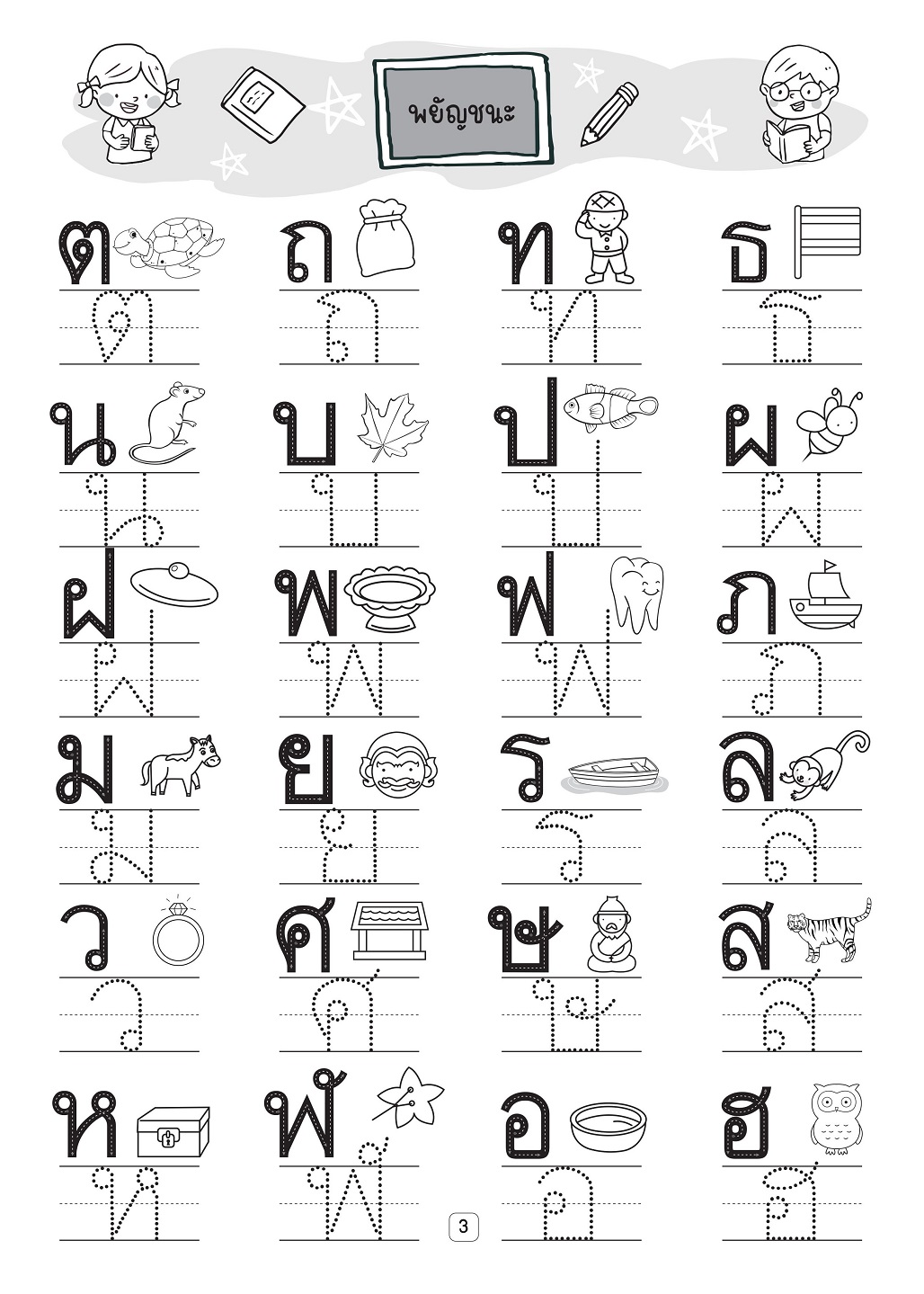 พยัญชนะ

ต ถ ท ธ

ต ถ ท ธ

น บ ป ผ

น บ ป ผ

ฝ พ ฟ ภ

ฝ พ ฟ ภ

ม ย ร ล

ม ย ร ล

ว ศ ษ ส

ว ศ ษ ส

ห ฬ อ ฮ

ห ฬ อ ฮ

3